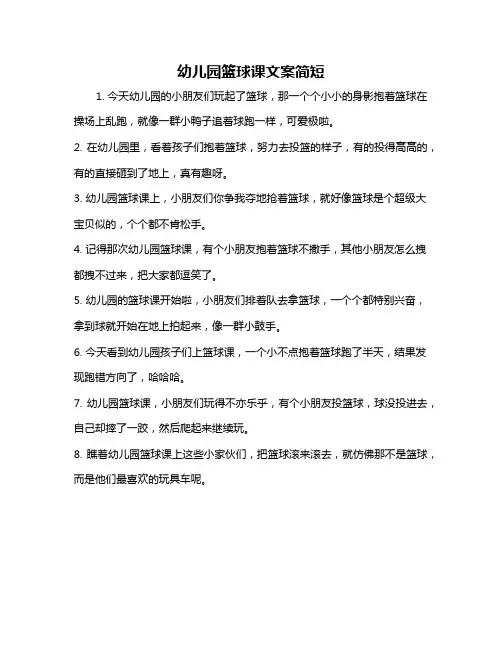 幼儿园篮球课文案简短

1. 今天幼儿园的小朋友们玩起了篮球，那一个个小小的身影抱着篮球在操场上乱跑，就像一群小鸭子追着球跑一样，可爱极啦。

2. 在幼儿园里，看着孩子们抱着篮球，努力去投篮的样子，有的投得高高的，有的直接砸到了地上，真有趣呀。

3. 幼儿园篮球课上，小朋友们你争我夺地抢着篮球，就好像篮球是个超级大宝贝似的，个个都不肯松手。

4. 记得那次幼儿园篮球课，有个小朋友抱着篮球不撒手，其他小朋友怎么拽都拽不过来，把大家都逗笑了。

5. 幼儿园的篮球课开始啦，小朋友们排着队去拿篮球，一个个都特别兴奋，拿到球就开始在地上拍起来，像一群小鼓手。

6. 今天看到幼儿园孩子们上篮球课，一个小不点抱着篮球跑了半天，结果发现跑错方向了，哈哈哈。

7. 幼儿园篮球课，小朋友们玩得不亦乐乎，有个小朋友投篮球，球没投进去，自己却摔了一跤，然后爬起来继续玩。

8. 瞧着幼儿园篮球课上这些小家伙们，把篮球滚来滚去，就仿佛那不是篮球，而是他们最喜欢的玩具车呢。